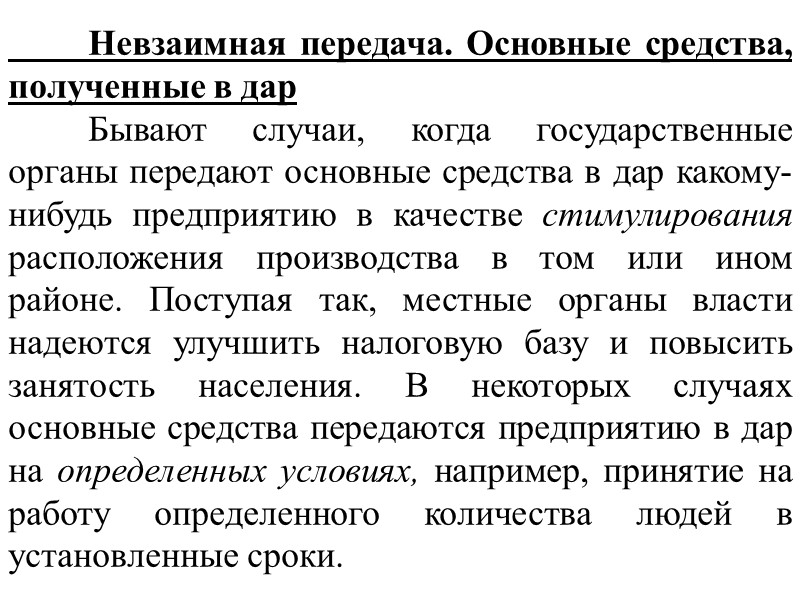 Невзаимная передача. Основные средства, полученные в дар

Бывают случаи, когда государственные органы передают основные средства в дар какому-нибудь предприятию в качестве стимулирования расположения производства в том или ином районе. Поступая так, местные органы власти надеются улучшить налоговую базу и повысить занятость населения. В некоторых случаях основные средства передаются предприятию в дар на определенных условиях, например, принятие на работу определенного количества людей в установленные сроки.